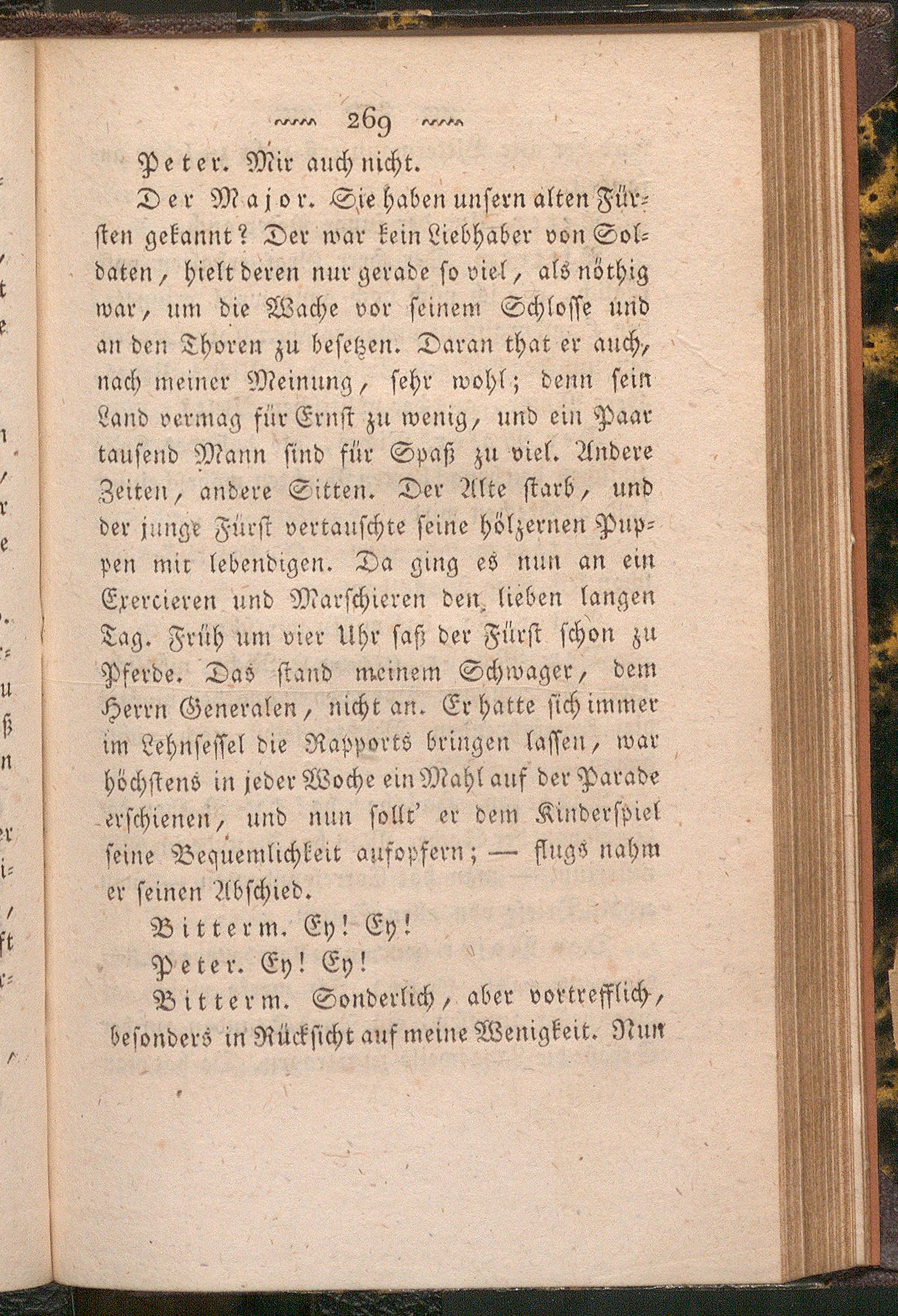 ~~~ 269 ~~~

Peter. Mir auch nicht.

Der Major. Sie haben unsern alten Fürsten gekannt? Der war kein Liebhaber von Soldaten, hielt deren nur gerade so viel, als nöthig war, um die Wache vor seinem Schlosse und an den Thoren zu besetzen. Daran that er auch, nach meiner Meinung, sehr wohl; denn sein Land vermag für Ernst zu wenig, und ein Paar tausend Mann sind für Spaß zu viel. Andere Zeiten, andere Sitten. Der Alte starb, und der junge Fürst vertauschte seine hölzernen Puppen mit lebendigen. Da ging es nun an ein Exercieren und Marschieren den lieben langen Tag. Früh um vier Uhr saß der Fürst schon zu Pferde. Das stand meinem Schwager, dem Herrn Generalen, nicht an. Er hatte sich immer im Lehnsessel die Rapports bringen lassen, war höchstens in jeder Woche ein Mahl auf der Parade erschienen, und nun sollt' er dem Kinderspiel seine Bequemlichkeit aufopfern; — flugs nahm er seinen Abschied.

Bitterm. Ey! Ey!

Peter. Ey! Ey!

Bitterm. Sonderlich, aber vortrefflich, besonders in Rücksicht auf meine Wenigkeit. Nun